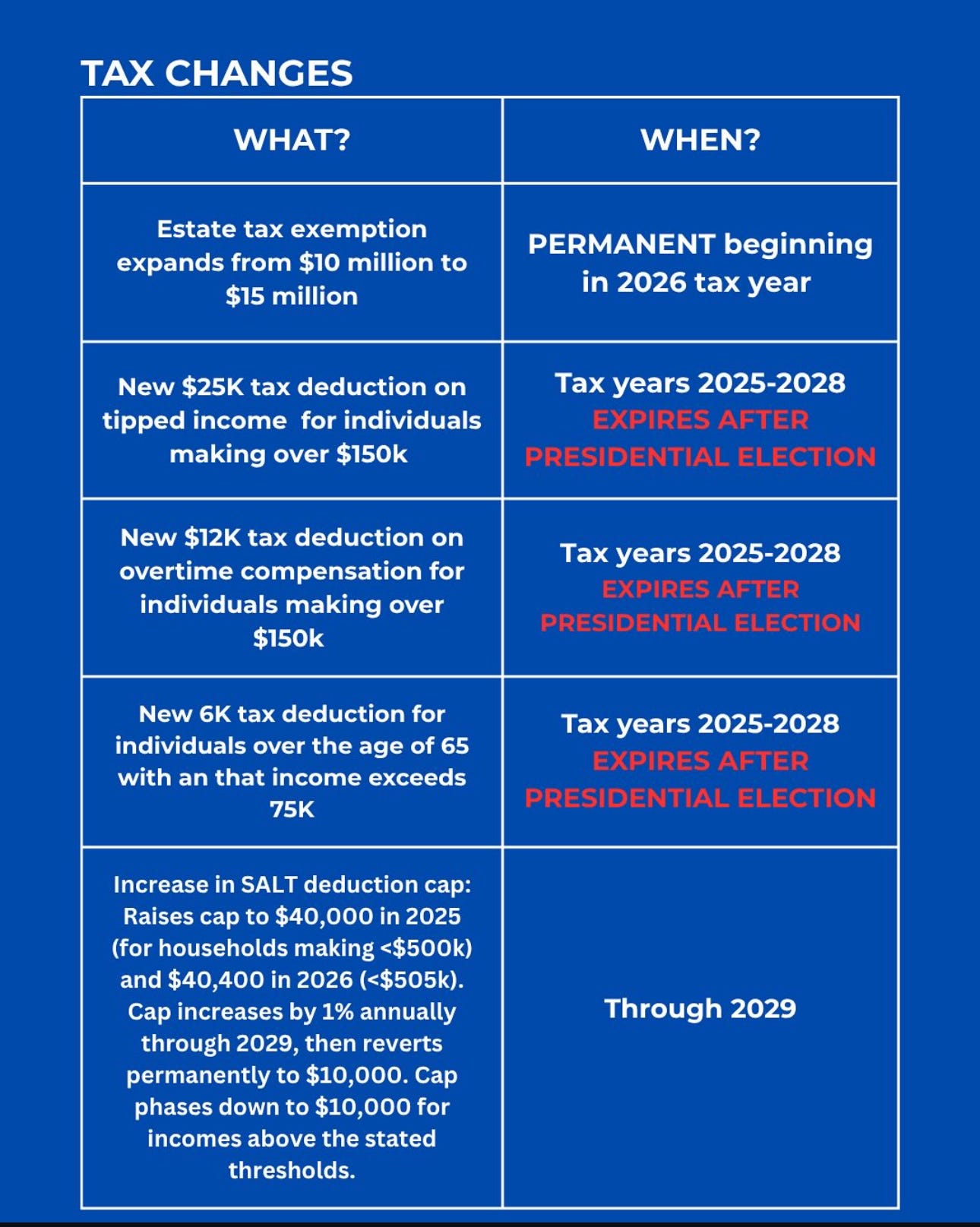 TAX CHANGES

| WHAT? | WHEN? |
|---|---|
| Estate tax exemption expands from \$10 million to \$15 million | PERMANENT beginning in 2026 tax year |
| New \$25K tax deduction on tipped income  for individuals making over \$150k | Tax years 2025-2028 EXPIRES AFTER PRESIDENTIAL ELECTION |
| New \$12K tax deduction on overtime compensation for individuals making over \$150k | Tax years 2025-2028 EXPIRES AFTER PRESIDENTIAL ELECTION |
| New 6K tax deduction for individuals over the age of 65 with an that income exceeds 75K | Tax years 2025-2028 EXPIRES AFTER PRESIDENTIAL ELECTION |
| Increase in SALT deduction cap: Raises cap to \$40,000 in 2025 (for households making <\$500k) and \$40,400 in 2026 (<\$505k). Cap increases by 1% annually through 2029, then reverts permanently to \$10,000. Cap phases down to \$10,000 for incomes above the stated thresholds. | Through 2029 |